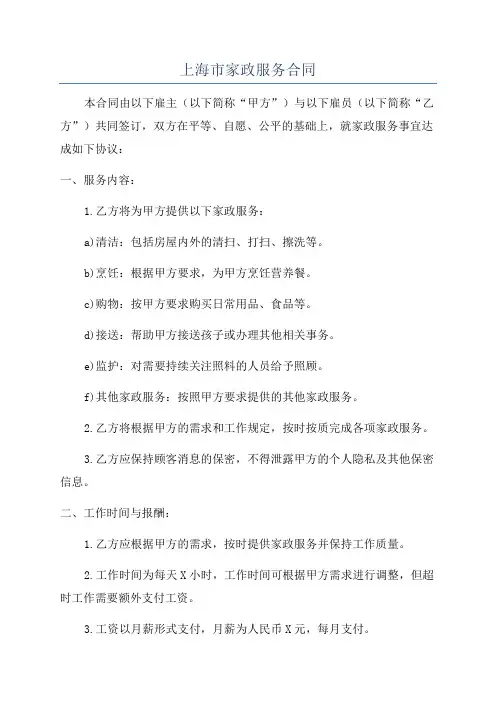 上海市家政服务合同

本合同由以下雇主（以下简称“甲方”）与以下雇员（以下简称“乙方”）共同签订，双方在平等、自愿、公平的基础上，就家政服务事宜达成如下协议：

一、服务内容：

1.乙方将为甲方提供以下家政服务：

a)清洁：包括房屋内外的清扫、打扫、擦洗等。

b)烹饪：根据甲方要求，为甲方烹饪营养餐。

c)购物：按甲方要求购买日常用品、食品等。

d)接送：帮助甲方接送孩子或办理其他相关事务。

e)监护：对需要持续关注照料的人员给予照顾。

f)其他家政服务：按照甲方要求提供的其他家政服务。

2.乙方将根据甲方的需求和工作规定，按时按质完成各项家政服务。

3.乙方应保持顾客消息的保密，不得泄露甲方的个人隐私及其他保密信息。

二、工作时间与报酬：

1.乙方应根据甲方的需求，按时提供家政服务并保持工作质量。

2.工作时间为每天X小时，工作时间可根据甲方需求进行调整，但超时工作需要额外支付工资。

3.工资以月薪形式支付，月薪为人民币X元，每月支付。